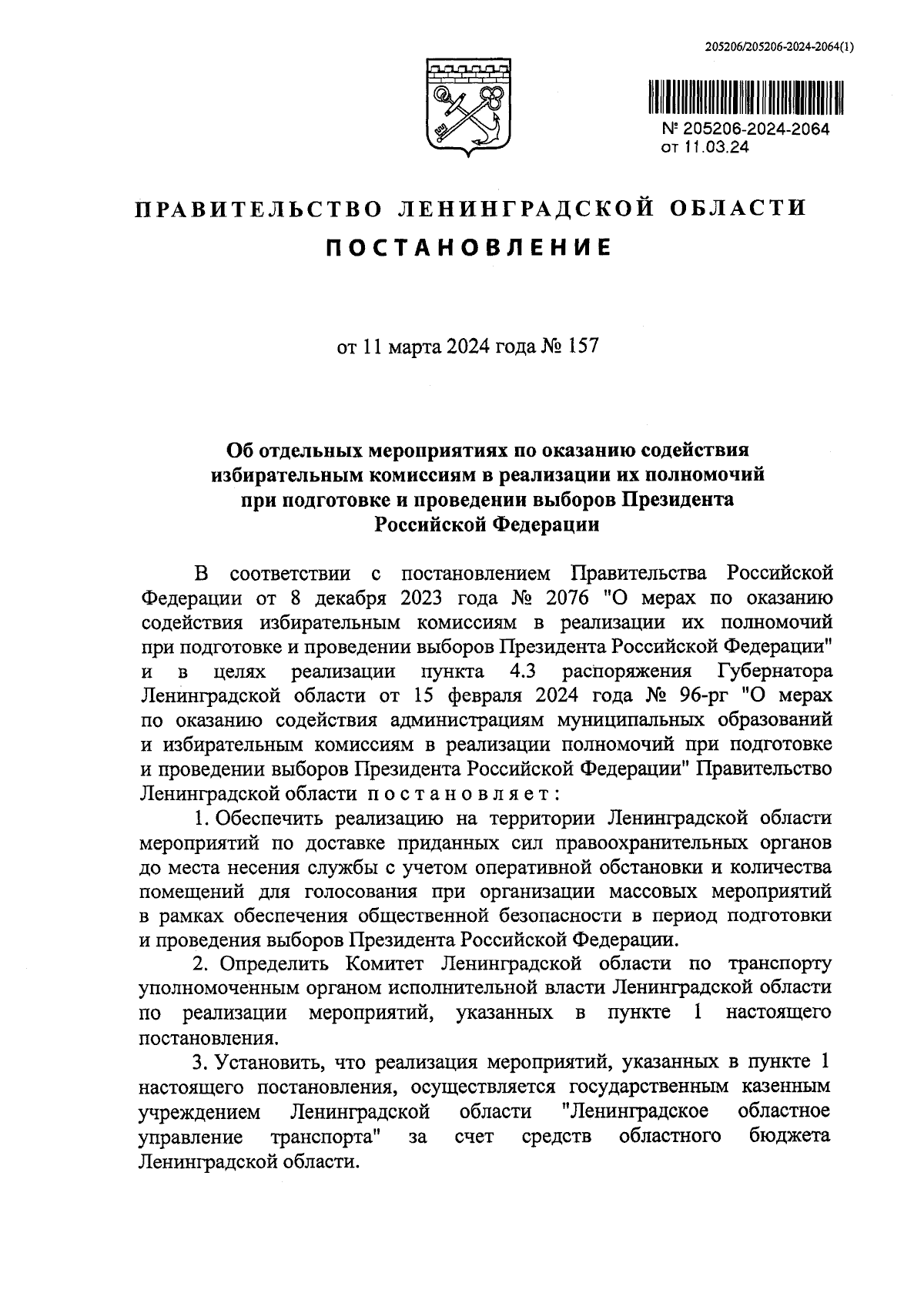 205206/205206-2024-2064(1)

№ 205206-2024-2064
от 11.03.24

ПРАВИТЕЛЬСТВО ЛЕНИНГРАДСКОЙ ОБЛАСТИ
ПОСТАНОВЛЕНИЕ

от 11 марта 2024 года № 157

Об отдельных мероприятиях по оказанию содействия избирательным комиссиям в реализации их полномочий при подготовке и проведении выборов Президента Российской Федерации

В соответствии с постановлением Правительства Российской Федерации от 8 декабря 2023 года № 2076 "О мерах по оказанию содействия избирательным комиссиям в реализации их полномочий при подготовке и проведении выборов Президента Российской Федерации" и в целях реализации пункта 4.3 распоряжения Губернатора Ленинградской области от 15 февраля 2024 года № 96-рг "О мерах по оказанию содействия администрациям муниципальных образований и избирательным комиссиям в реализации полномочий при подготовке и проведении выборов Президента Российской Федерации" Правительство Ленинградской области постановляет:

1. Обеспечить реализацию на территории Ленинградской области мероприятий по доставке приданных сил правоохранительных органов до места несения службы с учетом оперативной обстановки и количества помещений для голосования при организации массовых мероприятий в рамках обеспечения общественной безопасности в период подготовки и проведения выборов Президента Российской Федерации.

2. Определить Комитет Ленинградской области по транспорту уполномоченным органом исполнительной власти Ленинградской области по реализации мероприятий, указанных в пункте 1 настоящего постановления.

3. Установить, что реализация мероприятий, указанных в пункте 1 настоящего постановления, осуществляется государственным казенным учреждением Ленинградской области "Ленинградское областное управление транспорта" за счет средств областного бюджета Ленинградской области.